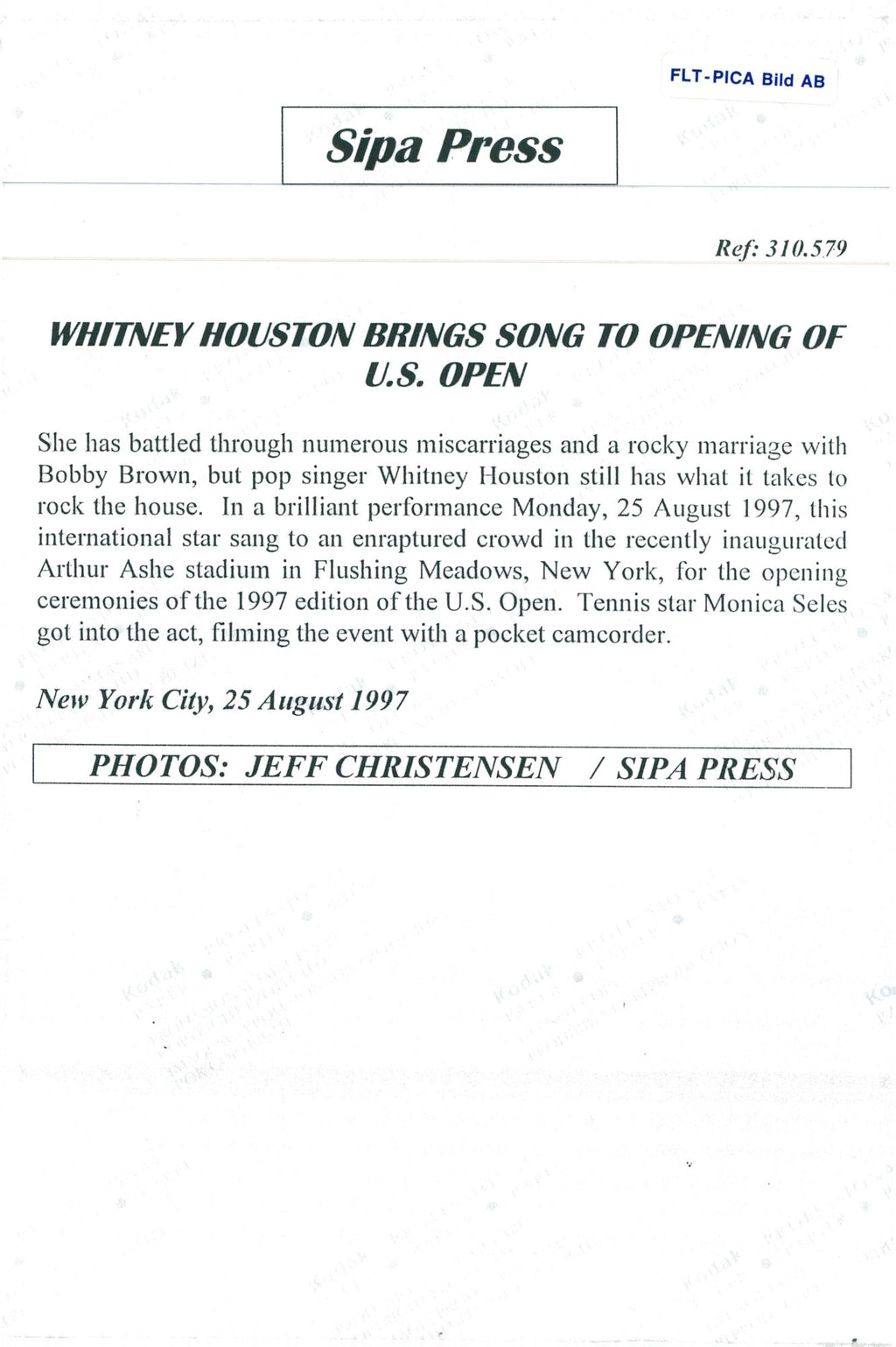 FLT-PICA Bild AB

Sipa Press

Ref: 310.579

WHITNEY HOUSTON BRINGS SONG TO OPENING OF U.S. OPEN

She has battled through numerous miscarriages and a rocky marriage with Bobby Brown, but pop singer Whitney Houston still has what it takes to rock the house. In a brilliant performance Monday, 25 August 1997, this international star sang to an enraptured crowd in the recently inaugurated Arthur Ashe stadium in Flushing Meadows, New York, for the opening ceremonies of the 1997 edition of the U.S. Open. Tennis star Monica Seles got into the act, filming the event with a pocket camcorder.

New York City, 25 August 1997

PHOTOS: JEFF CHRISTENSEN / SIPA PRESS